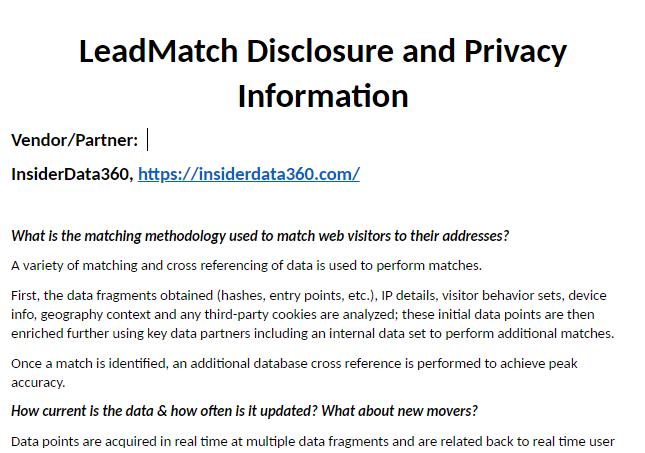 LeadMatch Disclosure and Privacy Information

Vendor/Partner:

InsiderData360, https://insiderdata360.com/

What is the matching methodology used to match web visitors to their addresses?

A variety of matching and cross referencing of data is used to perform matches.

First, the data fragments obtained (hashes, entry points, etc.), IP details, visitor behavior sets, device info, geography context and any third-party cookies are analyzed; these initial data points are then enriched further using key data partners including an internal data set to perform additional matches.

Once a match is identified, an additional database cross reference is performed to achieve peak accuracy.

How current is the data & how often is it updated? What about new movers?

Data points are acquired in real time at multiple data fragments and are related back to real time user